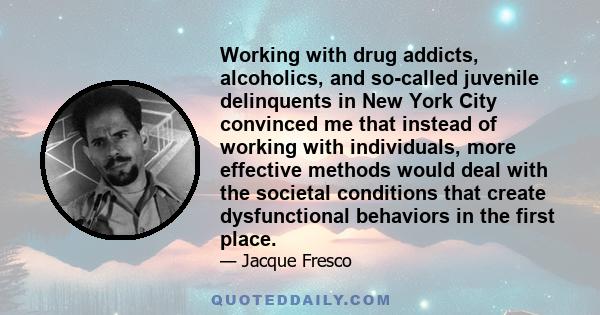 Working with drug addicts, alcoholics, and so-called juvenile delinquents in New York City convinced me that instead of working with individuals, more effective methods would deal with the societal conditions that create dysfunctional behaviors in the first place.

— Jacque Fresco

QUOTEDDAILY.COM